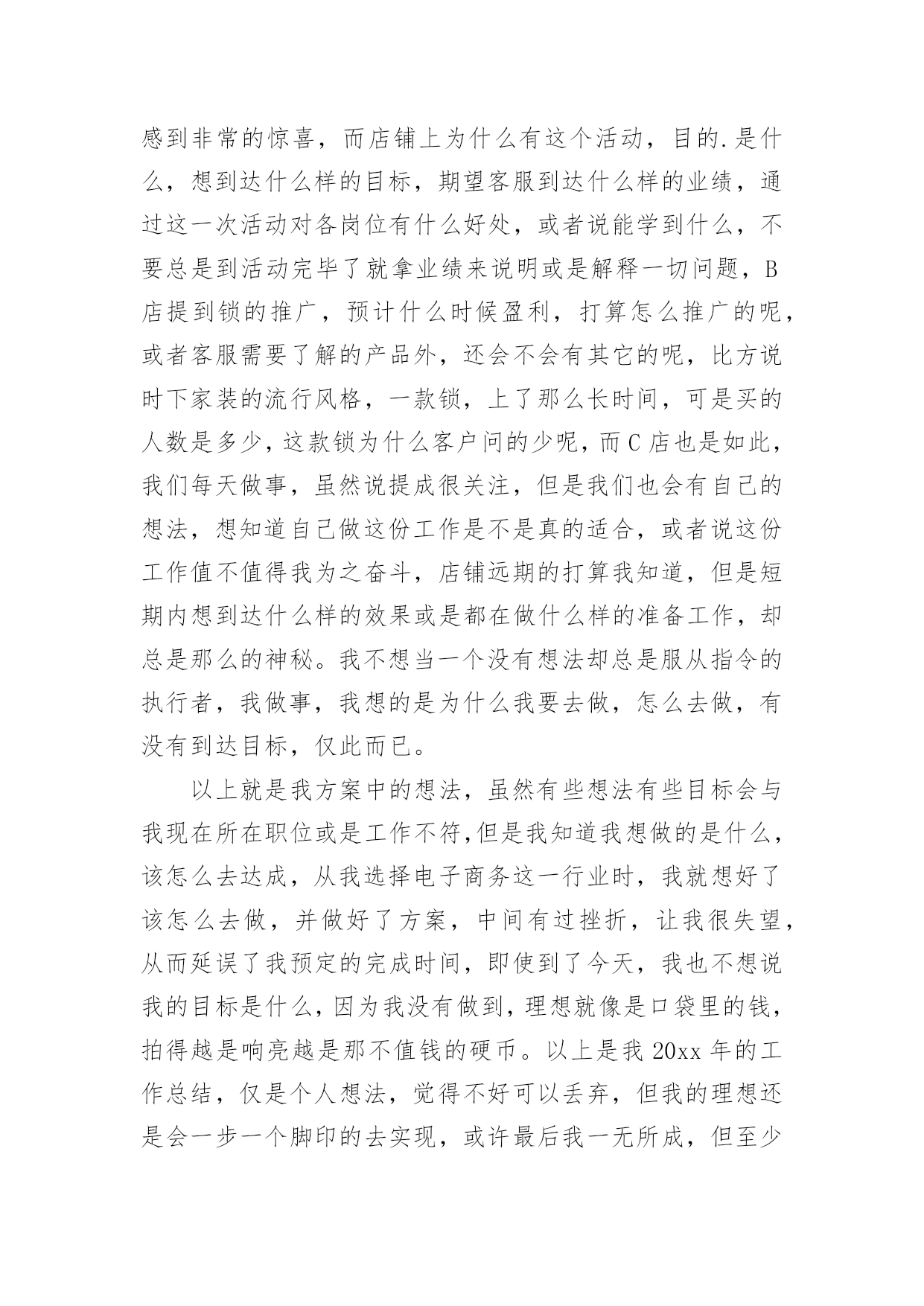 感到非常的惊喜，而店铺上为什么有这个活动，目的.是什么，想到达什么样的目标，期望客服到达什么样的业绩，通过这一次活动对各岗位有什么好处，或者说能学到什么，不要总是到活动完毕了就拿业绩来说明或是解释一切问题，B店提到锁的推广，预计什么时候盈利，打算怎么推广的呢，或者客服需要了解的产品外，还会不会有其它的呢，比方说时下家装的流行风格，一款锁，上了那么长时间，可是买的人数是多少，这款锁为什么客户问的少呢，而C店也是如此，我们每天做事，虽然说提成很关注，但是我们也会有自己的想法，想知道自己做这份工作是不是真的适合，或者说这份工作值不值得我为之奋斗，店铺远期的打算我知道，但是短期内想到达什么样的效果或是都在做什么样的准备工作，却总是那么的神秘。我不想当一个没有想法却总是服从指令的执行者，我做事，我想的是为什么我要去做，怎么去做，有没有到达目标，仅此而已。

以上就是我方案中的想法，虽然有些想法有些目标会与我现在所在职位或是工作不符,但是我知道我想做的是什么，该怎么去达成，从我选择电子商务这一行业时，我就想好了该怎么去做，并做好了方案，中间有过挫折，让我很失望，从而延误了我预定的完成时间，即使到了今天，我也不想说我的目标是什么，因为我没有做到，理想就像是口袋里的钱，拍得越是响亮越是那不值钱的硬币。以上是我20xx年的工作总结，仅是个人想法，觉得不好可以丢弃，但我的理想还是会一步一个脚印的去实现，或许最后我一无所成，但至少